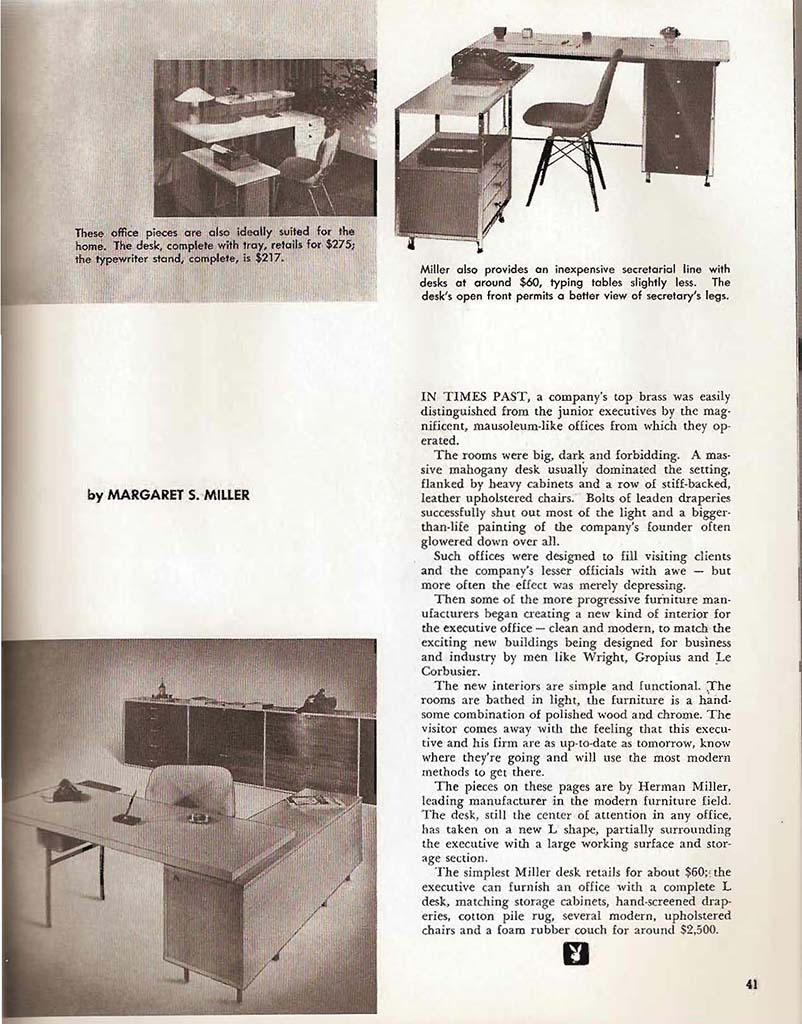 These office pieces are also ideally suited for the home. The desk, complete with tray, retails for $275; the typewriter stand, complete, is $217.

Miller also provides an inexpensive secretarial line with desks at around $60, typing tables slightly less. The desk's open front permits a better view of secretary's legs.

by MARGARET S. MILLER

IN TIMES PAST, a company's top brass was easily distinguished from the junior executives by the magnificent, mausoleum-like offices from which they operated.

The rooms were big, dark and forbidding. A massive mahogany desk usually dominated the setting, flanked by heavy cabinets and a row of stiff-backed, leather upholstered chairs. Bolts of leaden draperies successfully shut out most of the light and a bigger-than-life painting of the company's founder often glowered down over all.

Such offices were designed to fill visiting clients and the company's lesser officials with awe — but more often the effect was merely depressing.

Then some of the more progressive furniture manufacturers began creating a new kind of interior for the executive office — clean and modern, to match the exciting new buildings being designed for business and industry by men like Wright, Gropius and Le Corbusier.

The new interiors are simple and functional. The rooms are bathed in light, the furniture is a handsome combination of polished wood and chrome. The visitor comes away with the feeling that this executive and his firm are as up-to-date as tomorrow, know where they're going and will use the most modern methods to get there.

The pieces on these pages are by Herman Miller, leading manufacturer in the modern furniture field. The desk, still the center of attention in any office, has taken on a new L shape, partially surrounding the executive with a large working surface and storage section.

The simplest Miller desk retails for about $60; the executive can furnish an office with a complete L desk, matching storage cabinets, hand-screened draperies, cotton pile rug, several modern, upholstered chairs and a foam rubber couch for around $2,500.

41